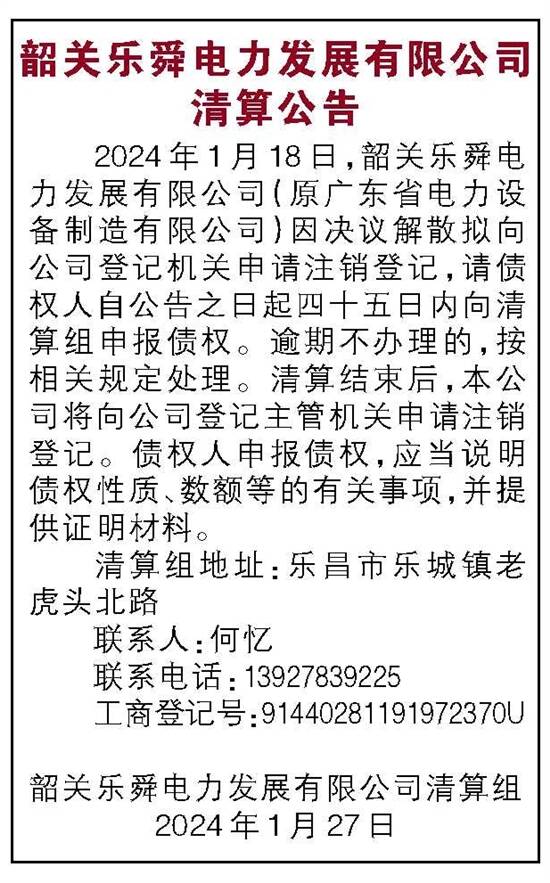 韶关乐舜电力发展有限公司
清算公告

2024年1月18日，韶关乐舜电力发展有限公司(原广东省电力设备制造有限公司)因决议解散拟向公司登记机关申请注销登记，请债权人自公告之日起四十五日内向清算组申报债权。逾期不办理的，按相关规定处理。清算结束后，本公司将向公司登记主管机关申请注销登记。债权人申报债权，应当说明债权性质、数额等的有关事项，并提供证明材料。

清算组地址：乐昌市乐城镇老虎头北路

联系人：何忆
联系电话：13927839225
工商登记号：91440281191972370U

韶关乐舜电力发展有限公司清算组
2024年1月27日